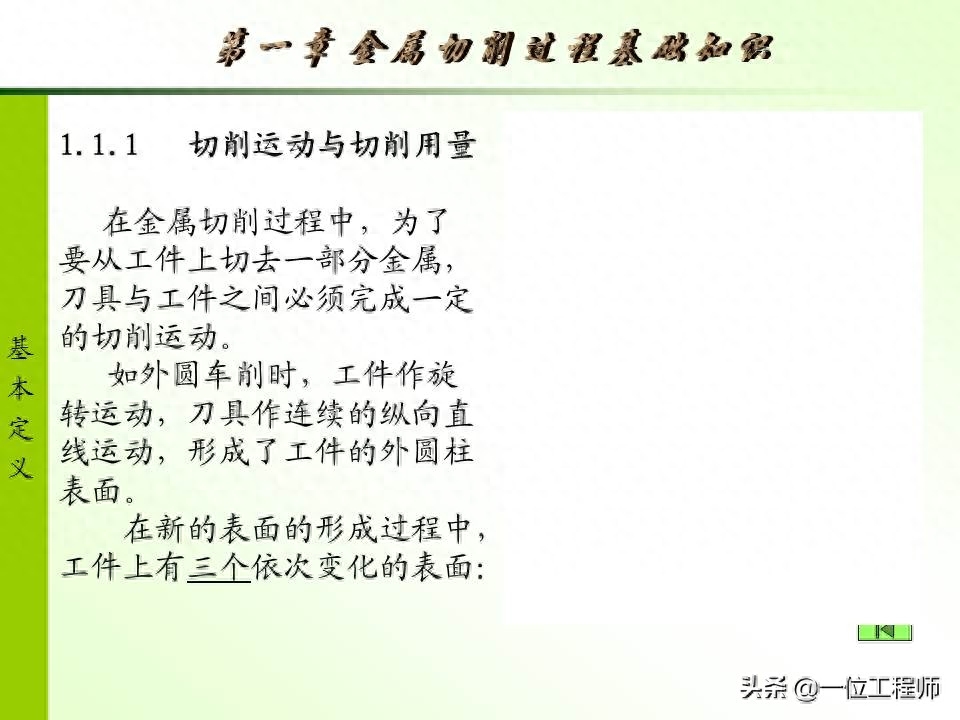 第一章 金属切削过程基础知识

基本定义

1.1.1 切削运动与切削用量

在金属切削过程中，为了要从工件上切去一部分金属，刀具与工件之间必须完成一定的切削运动。

如外圆车削时，工件作旋转运动，刀具作连续的纵向直线运动，形成了工件的外圆柱表面。

在新的表面的形成过程中，工件上有三个依次变化的表面:

头条 @一位工程师